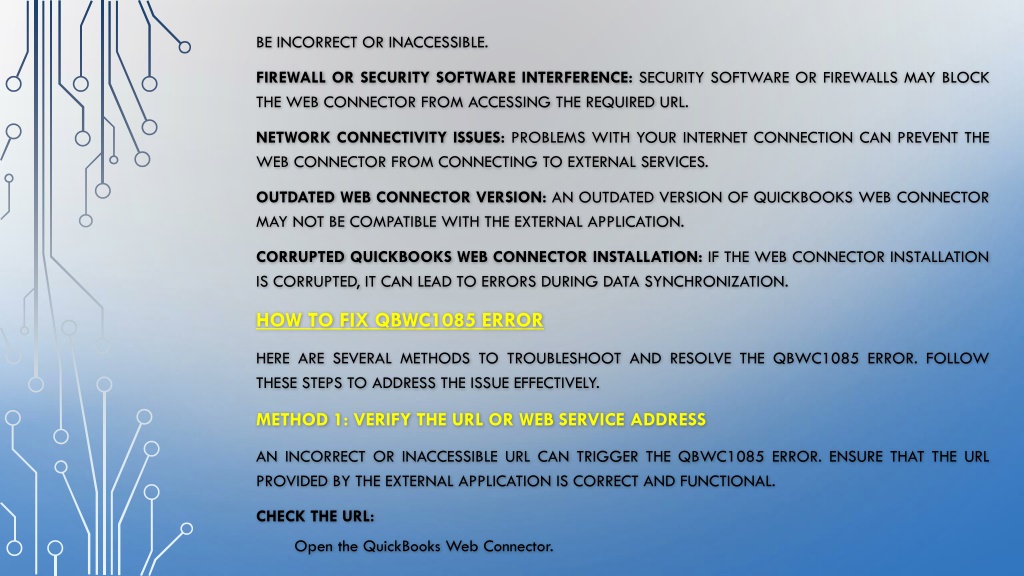 BE INCORRECT OR INACCESSIBLE.

FIREWALL OR SECURITY SOFTWARE INTERFERENCE: SECURITY SOFTWARE OR FIREWALLS MAY BLOCK THE WEB CONNECTOR FROM ACCESSING THE REQUIRED URL.

NETWORK CONNECTIVITY ISSUES: PROBLEMS WITH YOUR INTERNET CONNECTION CAN PREVENT THE WEB CONNECTOR FROM CONNECTING TO EXTERNAL SERVICES.

OUTDATED WEB CONNECTOR VERSION: AN OUTDATED VERSION OF QUICKBOOKS WEB CONNECTOR MAY NOT BE COMPATIBLE WITH THE EXTERNAL APPLICATION.

CORRUPTED QUICKBOOKS WEB CONNECTOR INSTALLATION: IF THE WEB CONNECTOR INSTALLATION IS CORRUPTED, IT CAN LEAD TO ERRORS DURING DATA SYNCHRONIZATION.

HOW TO FIX QBWC1085 ERROR

HERE ARE SEVERAL METHODS TO TROUBLESHOOT AND RESOLVE THE QBWC1085 ERROR. FOLLOW THESE STEPS TO ADDRESS THE ISSUE EFFECTIVELY.

METHOD 1: VERIFY THE URL OR WEB SERVICE ADDRESS

AN INCORRECT OR INACCESSIBLE URL CAN TRIGGER THE QBWC1085 ERROR. ENSURE THAT THE URL PROVIDED BY THE EXTERNAL APPLICATION IS CORRECT AND FUNCTIONAL.

CHECK THE URL:

Open the QuickBooks Web Connector.